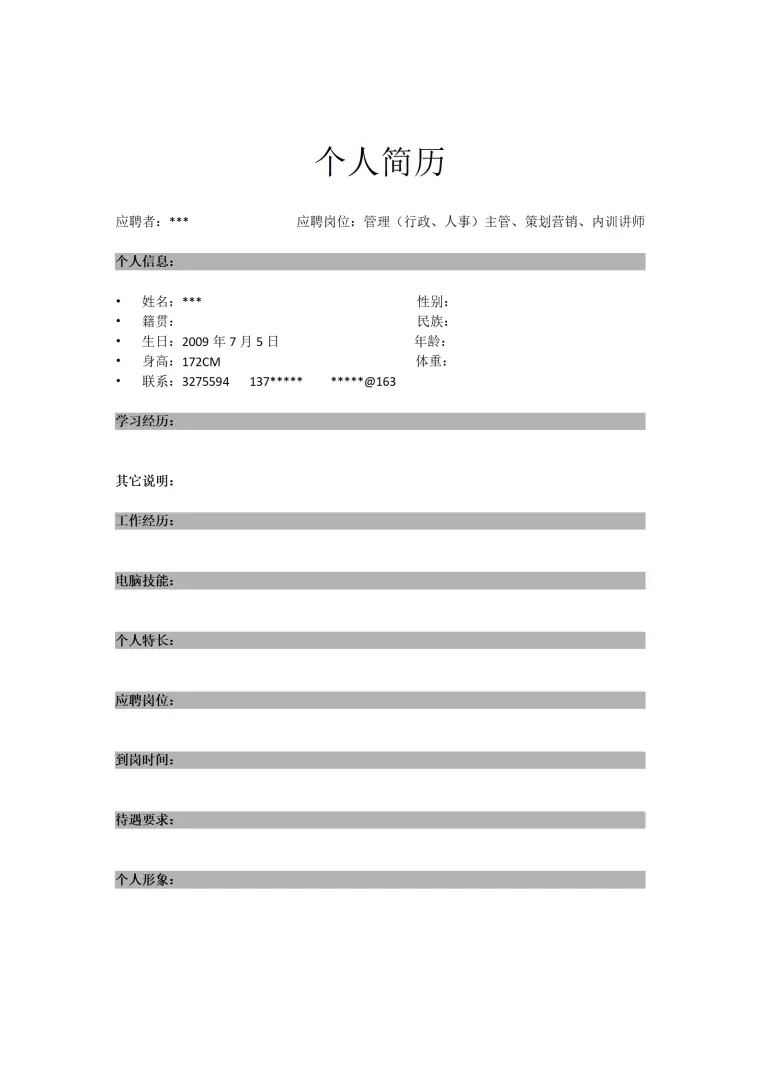 个人简历

应聘者：***                    应聘岗位：管理（行政、人事）主管、策划营销、内训讲师

个人信息：

• 姓名：***                    性别：
• 籍贯：                    民族：
• 生日：2009年7月5日                    年龄：
• 身高：172CM                    体重：
• 联系：3275594    137*****    *****@163

学习经历：

其它说明：

工作经历：

电脑技能：

个人特长：

应聘岗位：

到岗时间：

待遇要求：

个人形象：